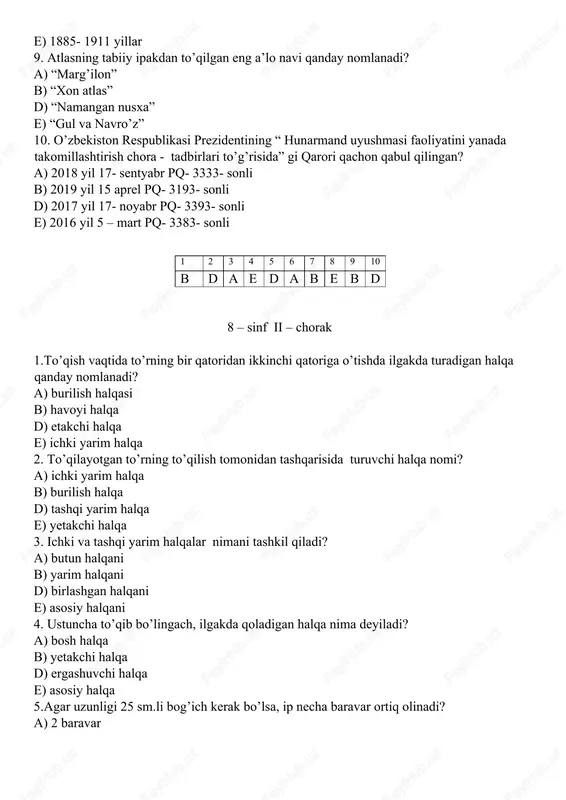 E) 1885- 1911 yillar
9. Atlasning tabiiy ipakdan to'qilgan eng a'lo navi qanday nomlanadi?
A) "Marg'ilon"
B) "Xon atlas"
D) "Namangan nusxa"
E) "Gul va Navro'z"
10. O'zbekiston Respublikasi Prezidentining " Hunarmand uyushmasi faoliyatini yanada takomillashtirish chora - tadbirlari to'g'risida" gi Qarori qachon qabul qilingan?
A) 2018 yil 17- sentyabr PQ- 3333- sonli
B) 2019 yil 15 aprel PQ- 3193- sonli
D) 2017 yil 17- noyabr PQ- 3393- sonli
E) 2016 yil 5 – mart PQ- 3383- sonli

| 1 | 2 | 3 | 4 | 5 | 6 | 7 | 8 | 9 | 10 |
|---|---|---|---|---|---|---|---|---|---|
| B | D | A | E | D | A | B | E | B | D |

8 – sinf II – chorak

1.To'qish vaqtida to'rning bir qatoridan ikkinchi qatoriga o'tishda ilgakda turadigan halqa qanday nomlanadi?
A) burilish halqasi
B) havoyi halqa
D) etakchi halqa
E) ichki yarim halqa
2. To'qilayotgan to'rning to'qilish tomonidan tashqarisida turuvchi halqa nomi?
A) ichki yarim halqa
B) burilish halqa
D) tashqi yarim halqa
E) yetakchi halqa
3. Ichki va tashqi yarim halqalar nimani tashkil qiladi?
A) butun halqani
B) yarim halqani
D) birlashgan halqani
E) asosiy halqani
4. Ustuncha to'qib bo'lingach, ilgakda qoladigan halqa nima deyiladi?
A) bosh halqa
B) yetakchi halqa
D) ergashuvchi halqa
E) asosiy halqa
5.Agar uzunligi 25 sm.li bog'ich kerak bo'lsa, ip necha baravar ortiq olinadi?
A) 2 baravar